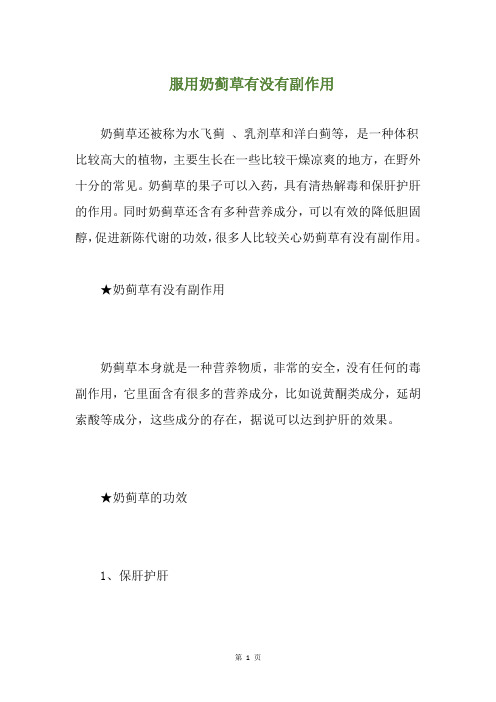 服用奶蓟草有没有副作用

奶蓟草还被称为水飞蓟 、乳剂草和洋白蓟等，是一种体积比较高大的植物，主要生长在一些比较干燥凉爽的地方，在野外十分的常见。奶蓟草的果子可以入药，具有清热解毒和保肝护肝的作用。同时奶蓟草还含有多种营养成分，可以有效的降低胆固醇，促进新陈代谢的功效，很多人比较关心奶蓟草有没有副作用。

★奶蓟草有没有副作用

奶蓟草本身就是一种营养物质，非常的安全，没有任何的毒副作用，它里面含有很多的营养成分，比如说黄酮类成分，延胡索酸等成分，这些成分的存在，据说可以达到护肝的效果。

★奶蓟草的功效

1、保肝护肝

第 1 页